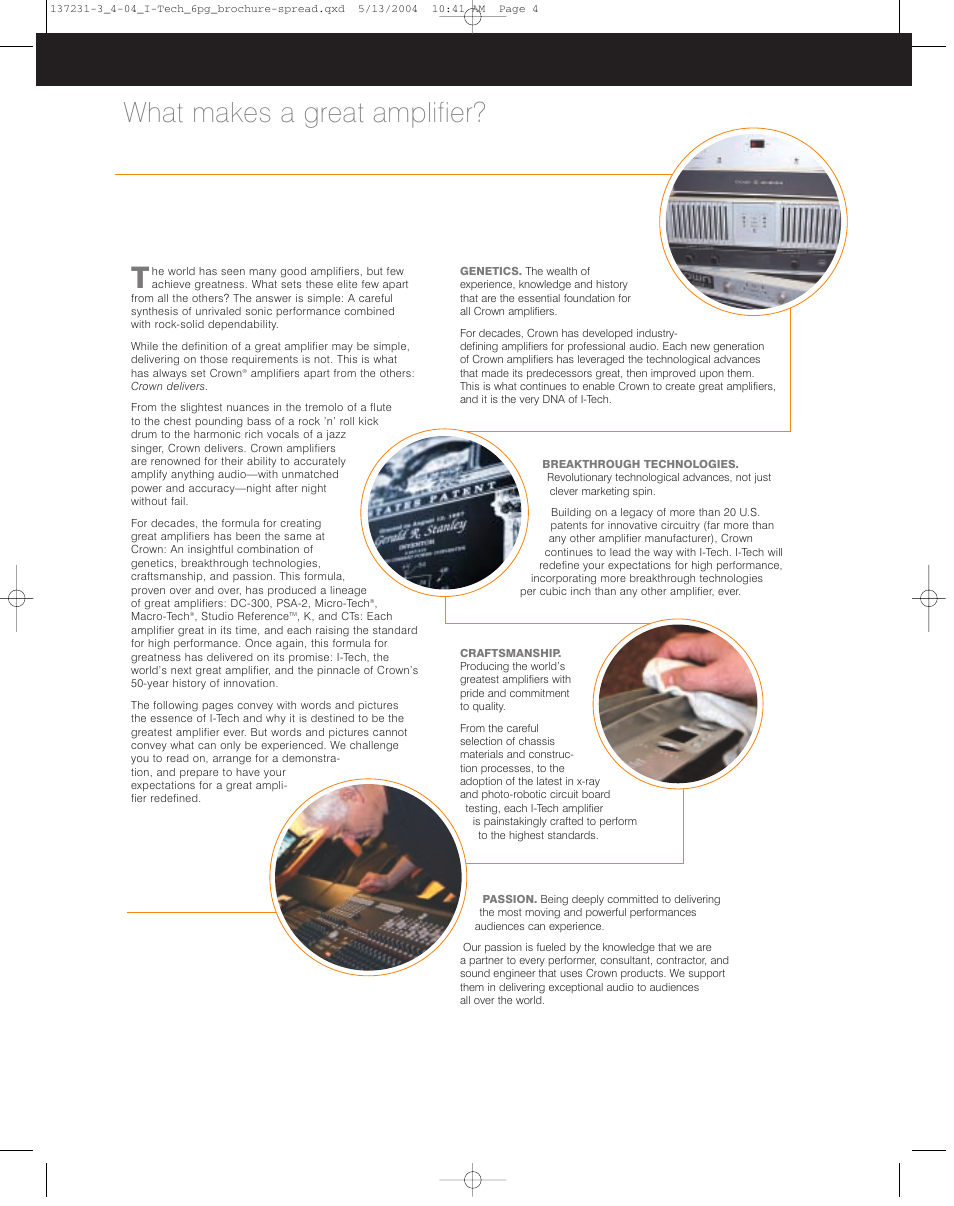 137231-3_4-04_I-Tech_6pg_brochure-spread.qxd 5/13/2004 10:41 AM Page 4

What makes a great amplifier?

The world has seen many good amplifiers, but few achieve greatness. What sets these elite few apart from all the others? The answer is simple: A careful synthesis of unrivaled sonic performance combined with rock-solid dependability.

While the definition of a great amplifier may be simple, delivering on those requirements is not. This is what has always set Crown® amplifiers apart from the others: Crown delivers.

From the slightest nuances in the tremolo of a flute to the chest pounding bass of a rock 'n' roll kick drum to the harmonic rich vocals of a jazz singer, Crown delivers. Crown amplifiers are renowned for their ability to accurately amplify anything audio—with unmatched power and accuracy—night after night without fail.

For decades, the formula for creating great amplifiers has been the same at Crown: An insightful combination of genetics, breakthrough technologies, craftsmanship, and passion. This formula, proven over and over, has produced a lineage of great amplifiers: DC-300, PSA-2, Micro-Tech®, Macro-Tech®, Studio Reference™, K, and CTs: Each amplifier great in its time, and each raising the standard for high performance. Once again, this formula for greatness has delivered on its promise: I-Tech, the world's next great amplifier, and the pinnacle of Crown's 50-year history of innovation.

The following pages convey with words and pictures the essence of I-Tech and why it is destined to be the greatest amplifier ever. But words and pictures cannot convey what can only be experienced. We challenge you to read on, arrange for a demonstration, and prepare to have your expectations for a great amplifier redefined.

GENETICS. The wealth of experience, knowledge and history that are the essential foundation for all Crown amplifiers.

For decades, Crown has developed industry-defining amplifiers for professional audio. Each new generation of Crown amplifiers has leveraged the technological advances that made its predecessors great, then improved upon them. This is what continues to enable Crown to create great amplifiers, and it is the very DNA of I-Tech.

STATES PATENT
Gerald R. Stanley

BREAKTHROUGH TECHNOLOGIES. Revolutionary technological advances, not just clever marketing spin.

Building on a legacy of more than 20 U.S. patents for innovative circuitry (far more than any other amplifier manufacturer), Crown continues to lead the way with I-Tech. I-Tech will redefine your expectations for high performance, incorporating more breakthrough technologies per cubic inch than any other amplifier, ever.

CRAFTSMANSHIP. Producing the world's greatest amplifiers with pride and commitment to quality.

From the careful selection of chassis materials and construction processes, to the adoption of the latest in x-ray and photo-robotic circuit board testing, each I-Tech amplifier is painstakingly crafted to perform to the highest standards.

PASSION. Being deeply committed to delivering the most moving and powerful performances audiences can experience.

Our passion is fueled by the knowledge that we are a partner to every performer, consultant, contractor, and sound engineer that uses Crown products. We support them in delivering exceptional audio to audiences all over the world.